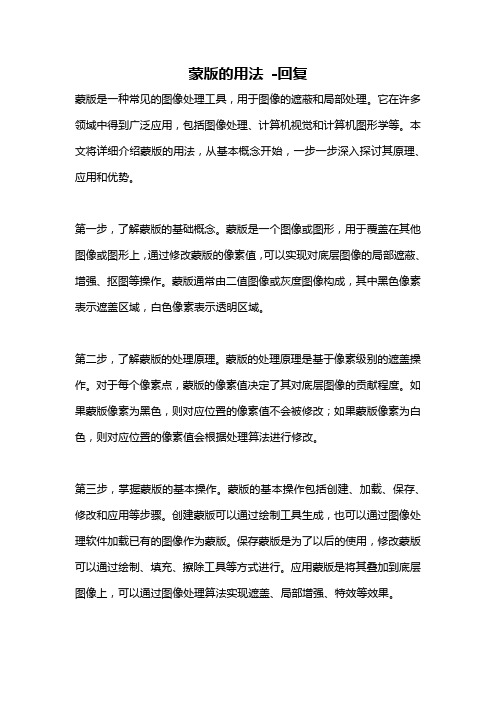 蒙版的用法 -回复

蒙版是一种常见的图像处理工具，用于图像的遮蔽和局部处理。它在许多领域中得到广泛应用，包括图像处理、计算机视觉和计算机图形学等。本文将详细介绍蒙版的用法，从基本概念开始，一步一步深入探讨其原理、应用和优势。

第一步，了解蒙版的基础概念。蒙版是一个图像或图形，用于覆盖在其他图像或图形上，通过修改蒙版的像素值，可以实现对底层图像的局部遮蔽、增强、抠图等操作。蒙版通常由二值图像或灰度图像构成，其中黑色像素表示遮盖区域，白色像素表示透明区域。

第二步，了解蒙版的处理原理。蒙版的处理原理是基于像素级别的遮盖操作。对于每个像素点，蒙版的像素值决定了其对底层图像的贡献程度。如果蒙版像素为黑色，则对应位置的像素值不会被修改；如果蒙版像素为白色，则对应位置的像素值会根据处理算法进行修改。

第三步，掌握蒙版的基本操作。蒙版的基本操作包括创建、加载、保存、修改和应用等步骤。创建蒙版可以通过绘制工具生成，也可以通过图像处理软件加载已有的图像作为蒙版。保存蒙版是为了以后的使用，修改蒙版可以通过绘制、填充、擦除工具等方式进行。应用蒙版是将其叠加到底层图像上，可以通过图像处理算法实现遮盖、局部增强、特效等效果。